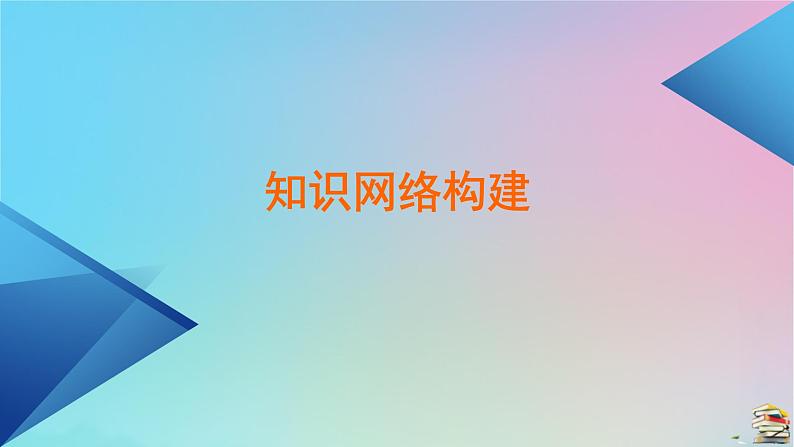 知识网络构建